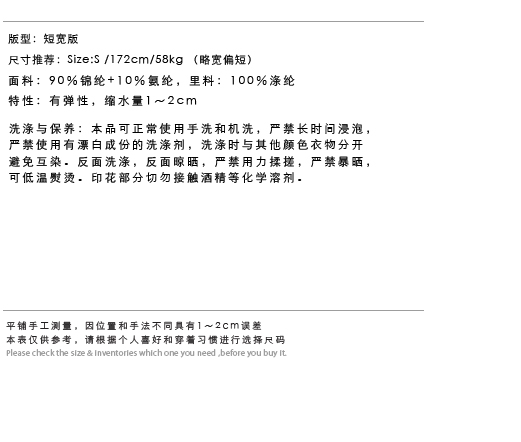 版型：短宽版

尺寸推荐：Size:S /172cm/58kg （略宽偏短）

面料：90%锦纶+10%氨纶，里料：100%涤纶

特性：有弹性，缩水量1～2cm

洗涤与保养：本品可正常使用手洗和机洗，严禁长时间浸泡，严禁使用有漂白成份的洗涤剂，洗涤时与其他颜色衣物分开避免互染。反面洗涤，反面晾晒，严禁用力揉搓，严禁暴晒，可低温熨烫。印花部分切勿接触酒精等化学溶剂。

平铺手工测量，因位置和手法不同具有1～2cm误差
本表仅供参考，请根据个人喜好和穿着习惯进行选择尺码
Please check the size & inventories which one you need ,before you buy it.